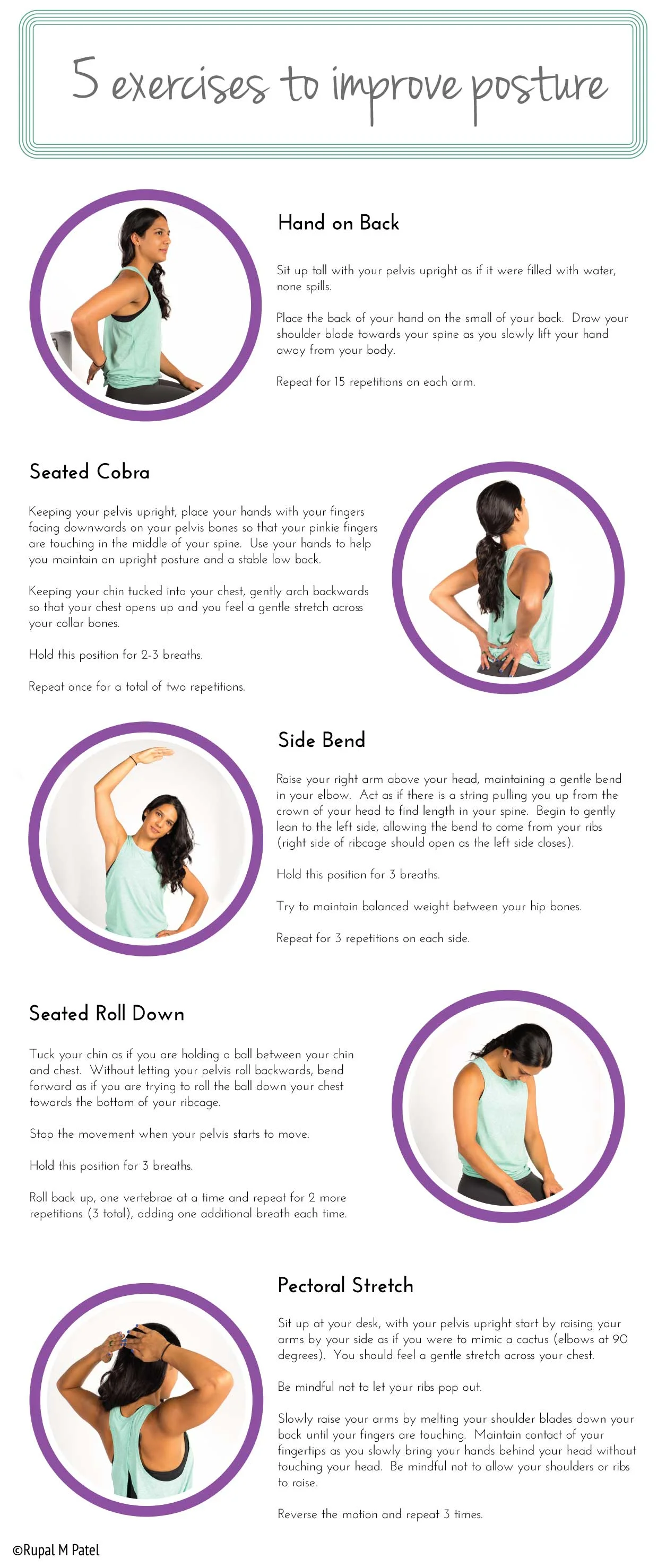 5 exercises to improve posture

Hand on Back

Sit up tall with your pelvis upright as if it were filled with water, none spills.

Place the back of your hand on the small of your back. Draw your shoulder blade towards your spine as you slowly lift your hand away from your body.

Repeat for 15 repetitions on each arm.

Seated Cobra

Keeping your pelvis upright, place your hands with your fingers facing downwards on your pelvis bones so that your pinkie fingers are touching in the middle of your spine. Use your hands to help you maintain an upright posture and a stable low back.

Keeping your chin tucked into your chest, gently arch backwards so that your chest opens up and you feel a gentle stretch across your collar bones.

Hold this position for 2-3 breaths.

Repeat once for a total of two repetitions.

Side Bend

Raise your right arm above your head, maintaining a gentle bend in your elbow. Act as if there is a string pulling you up from the crown of your head to find length in your spine. Begin to gently lean to the left side, allowing the bend to come from your ribs (right side of ribcage should open as the left side closes).

Hold this position for 3 breaths.

Try to maintain balanced weight between your hip bones.

Repeat for 3 repetitions on each side.

Seated Roll Down

Tuck your chin as if you are holding a ball between your chin and chest. Without letting your pelvis roll backwards, bend forward as if you are trying to roll the ball down your chest towards the bottom of your ribcage.

Stop the movement when your pelvis starts to move.

Hold this position for 3 breaths.

Roll back up, one vertebrae at a time and repeat for 2 more repetitions (3 total), adding one additional breath each time.

Pectoral Stretch

Sit up at your desk, with your pelvis upright start by raising your arms by your side as if you were to mimic a cactus (elbows at 90 degrees). You should feel a gentle stretch across your chest.

Be mindful not to let your ribs pop out.

Slowly raise your arms by melting your shoulder blades down your back until your fingers are touching. Maintain contact of your fingertips as you slowly bring your hands behind your head without touching your head. Be mindful not to allow your shoulders or ribs to raise.

Reverse the motion and repeat 3 times.

©Rupal M Patel